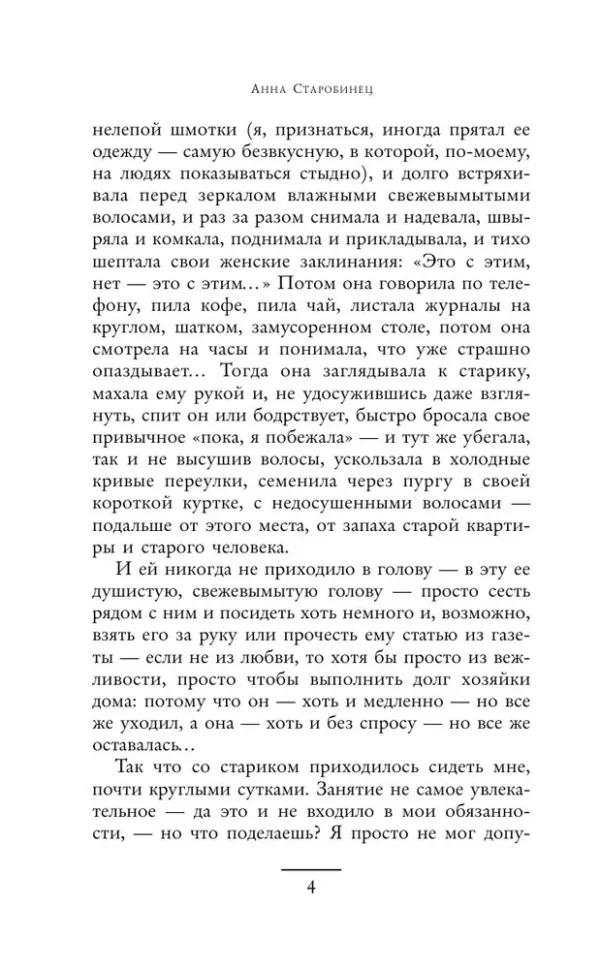 Анна Старобинец

нелепой шмотки (я, признаться, иногда прятал ее одежду — самую безвкусную, в которой, по-моему, на людях показываться стыдно), и долго встряхивала перед зеркалом влажными свежевымытыми волосами, и раз за разом снимала и надевала, швыряла и комкала, поднимала и прикладывала, и тихо шептала свои женские заклинания: «Это с этим, нет — это с этим...» Потом она говорила по телефону, пила кофе, пила чай, листала журналы на круглом, шатком, замусоренном столе, потом она смотрела на часы и понимала, что уже страшно опаздывает... Тогда она заглядывала к старику, махала ему рукой и, не удосужившись даже взглянуть, спит он или бодрствует, быстро бросала свое привычное «пока, я побежала» — и тут же убегала, так и не высушив волосы, ускользала в холодные кривые переулки, семенила через пургу в своей короткой куртке, с недосушенными волосами — подальше от этого места, от запаха старой квартиры и старого человека.

И ей никогда не приходило в голову — в эту ее душистую, свежевымытую голову — просто сесть рядом с ним и посидеть хоть немного и, возможно, взять его за руку или прочесть ему статью из газеты — если не из любви, то хотя бы просто из вежливости, просто чтобы выполнить долг хозяйки дома: потому что он — хоть и медленно — но все же уходил, а она — хоть и без спросу — но все же оставалась...

Так что со стариком приходилось сидеть мне, почти круглыми сутками. Занятие не самое увлекательное — да это и не входило в мои обязанности, — но что поделаешь? Я просто не мог допу-

4